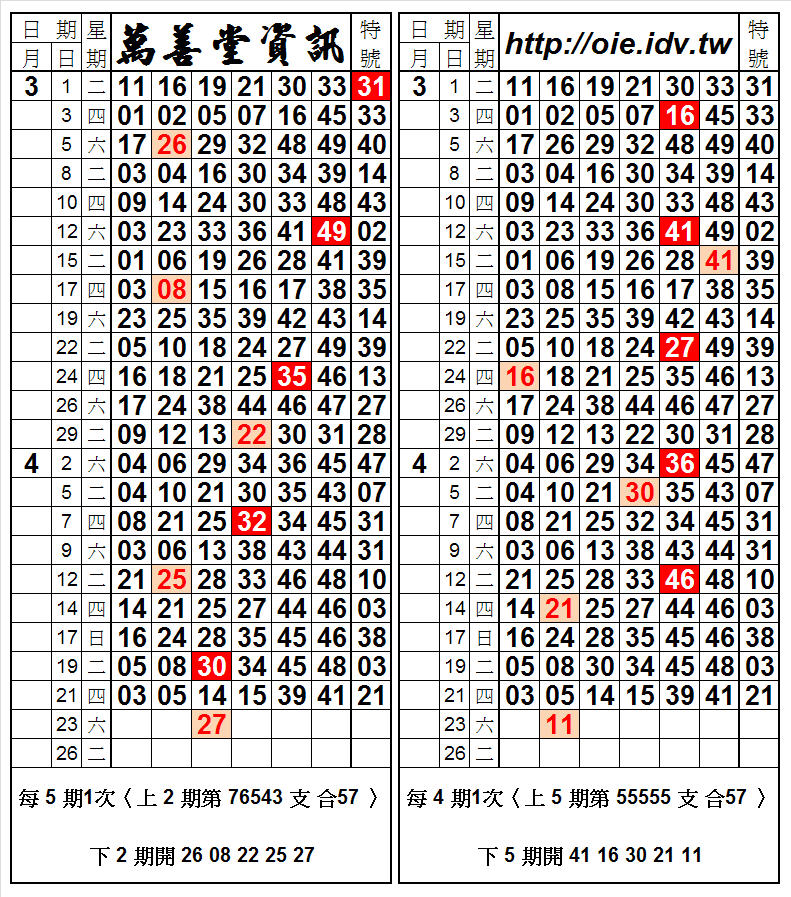 | 日月 | 期日 | 星期 | 萬善堂資訊 | | | | | | 特號 |
|---|---|---|---|---|---|---|---|---|---|
| 3 | 1 | 二 | 11 | 16 | 19 | 21 | 30 | 33 | 31 |
| | 3 | 四 | 01 | 02 | 05 | 07 | 16 | 45 | 33 |
| | 5 | 六 | 17 | 26 | 29 | 32 | 48 | 49 | 40 |
| | 8 | 二 | 03 | 04 | 16 | 30 | 34 | 39 | 14 |
| | 10 | 四 | 09 | 14 | 24 | 30 | 33 | 48 | 43 |
| | 12 | 六 | 03 | 23 | 33 | 36 | 41 | 49 | 02 |
| | 15 | 二 | 01 | 06 | 19 | 26 | 28 | 41 | 39 |
| | 17 | 四 | 03 | 08 | 15 | 16 | 17 | 38 | 35 |
| | 19 | 六 | 23 | 25 | 35 | 39 | 42 | 43 | 14 |
| | 22 | 二 | 05 | 10 | 18 | 24 | 27 | 49 | 39 |
| | 24 | 四 | 16 | 18 | 21 | 25 | 35 | 46 | 13 |
| | 26 | 六 | 17 | 24 | 38 | 44 | 46 | 47 | 27 |
| | 29 | 二 | 09 | 12 | 13 | 22 | 30 | 31 | 28 |
| 4 | 2 | 六 | 04 | 06 | 29 | 34 | 36 | 45 | 47 |
| | 5 | 二 | 04 | 10 | 21 | 30 | 35 | 43 | 07 |
| | 7 | 四 | 08 | 21 | 25 | 32 | 34 | 45 | 31 |
| | 9 | 六 | 03 | 06 | 13 | 38 | 43 | 44 | 31 |
| | 12 | 二 | 21 | 25 | 28 | 33 | 46 | 48 | 10 |
| | 14 | 四 | 14 | 21 | 25 | 27 | 44 | 46 | 03 |
| | 17 | 日 | 16 | 24 | 28 | 35 | 45 | 46 | 38 |
| | 19 | 二 | 05 | 08 | 30 | 34 | 45 | 48 | 03 |
| | 21 | 四 | 03 | 05 | 14 | 15 | 39 | 41 | 21 |
| | 23 | 六 | | | 27 | | | | |
| | 26 | 二 | | | | | | | |

每 5 期1次〈上 2 期第 76543 支 合57 〉

下 2 期開 26 08 22 25 27

| 日月 | 期日 | 星期 | http://oie.idv.tw | | | | | | 特號 |
|---|---|---|---|---|---|---|---|---|---|
| 3 | 1 | 二 | 11 | 16 | 19 | 21 | 30 | 33 | 31 |
| | 3 | 四 | 01 | 02 | 05 | 07 | 16 | 45 | 33 |
| | 5 | 六 | 17 | 26 | 29 | 32 | 48 | 49 | 40 |
| | 8 | 二 | 03 | 04 | 16 | 30 | 34 | 39 | 14 |
| | 10 | 四 | 09 | 14 | 24 | 30 | 33 | 48 | 43 |
| | 12 | 六 | 03 | 23 | 33 | 36 | 41 | 49 | 02 |
| | 15 | 二 | 01 | 06 | 19 | 26 | 28 | 41 | 39 |
| | 17 | 四 | 03 | 08 | 15 | 16 | 17 | 38 | 35 |
| | 19 | 六 | 23 | 25 | 35 | 39 | 42 | 43 | 14 |
| | 22 | 二 | 05 | 10 | 18 | 24 | 27 | 49 | 39 |
| | 24 | 四 | 16 | 18 | 21 | 25 | 35 | 46 | 13 |
| | 26 | 六 | 17 | 24 | 38 | 44 | 46 | 47 | 27 |
| | 29 | 二 | 09 | 12 | 13 | 22 | 30 | 31 | 28 |
| 4 | 2 | 六 | 04 | 06 | 29 | 34 | 36 | 45 | 47 |
| | 5 | 二 | 04 | 10 | 21 | 30 | 35 | 43 | 07 |
| | 7 | 四 | 08 | 21 | 25 | 32 | 34 | 45 | 31 |
| | 9 | 六 | 03 | 06 | 13 | 38 | 43 | 44 | 31 |
| | 12 | 二 | 21 | 25 | 28 | 33 | 46 | 48 | 10 |
| | 14 | 四 | 14 | 21 | 25 | 27 | 44 | 46 | 03 |
| | 17 | 日 | 16 | 24 | 28 | 35 | 45 | 46 | 38 |
| | 19 | 二 | 05 | 08 | 30 | 34 | 45 | 48 | 03 |
| | 21 | 四 | 03 | 05 | 14 | 15 | 39 | 41 | 21 |
| | 23 | 六 | | 11 | | | | | |
| | 26 | 二 | | | | | | | |

每 4 期1次〈上 5 期第 55555 支 合57 〉

下 5 期開 41 16 30 21 11